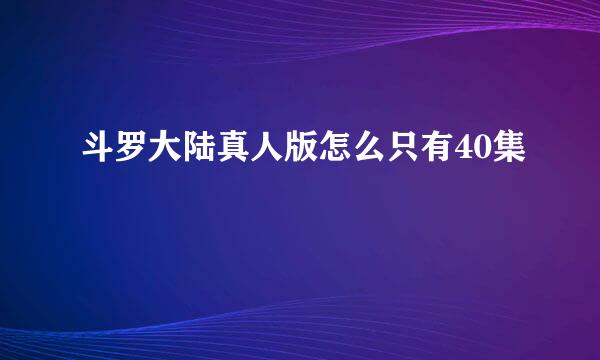 斗罗大陆真人版怎么只有40集